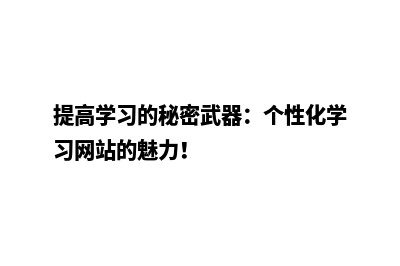 提高学习的秘密武器：个性化学习网站的魅力！